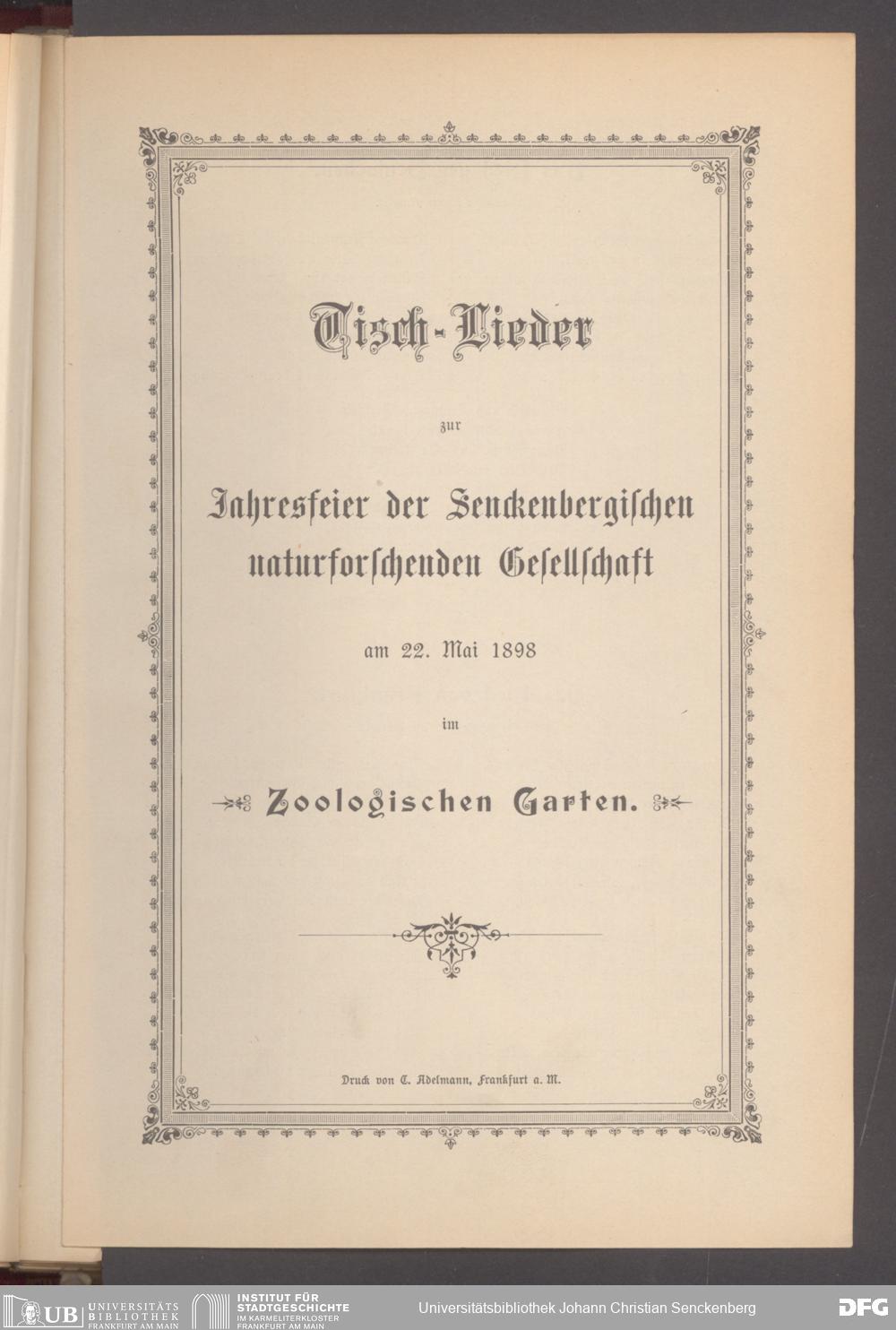 Tisch-Lieder

zur

Jahresfeier der Senckenbergischen naturforschenden Gesellschaft

am 22. Mai 1898

im

Zoologischen Garten.

Druck von C. Adelmann, Frankfurt a. M.

UB UNIVERSITÄTS BIBLIOTHEK FRANKFURT AM MAIN

INSTITUT FÜR STADTGESCHICHTE IM KARMELITERKLOSTER FRANKFURT AM MAIN

Universitätsbibliothek Johann Christian Senckenberg

DFG